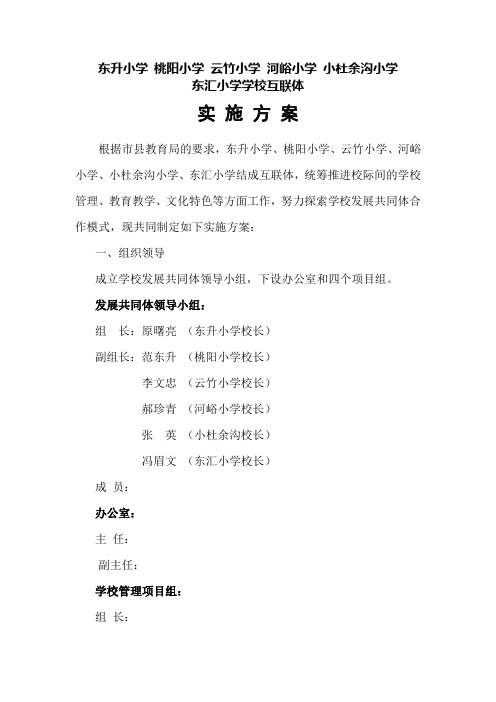 东升小学 桃阳小学 云竹小学 河峪小学 小杜余沟小学
东汇小学学校互联体

实 施 方 案

根据市县教育局的要求，东升小学、桃阳小学、云竹小学、河峪小学、小杜余沟小学、东汇小学结成互联体，统筹推进校际间的学校管理、教育教学、文化特色等方面工作，努力探索学校发展共同体合作模式，现共同制定如下实施方案：

一、组织领导

成立学校发展共同体领导小组，下设办公室和四个项目组。

发展共同体领导小组：

组 长：原曙亮 （东升小学校长）

副组长：范东升 （桃阳小学校长）

李文忠 （云竹小学校长）

郝珍青 （河峪小学校长）

张 英 （小杜余沟校长）

冯眉文 （东汇小学校长）

成 员：

办公室：

主 任：

副主任：

学校管理项目组：

组 长：